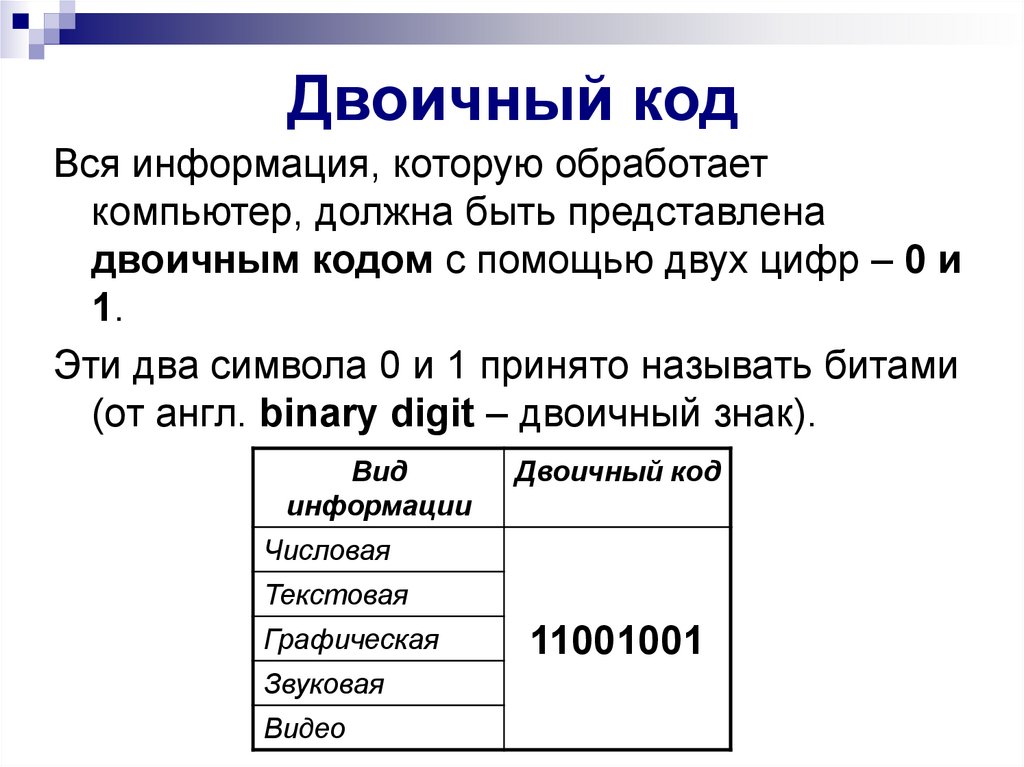 Двоичный код

Вся информация, которую обработает компьютер, должна быть представлена двоичным кодом с помощью двух цифр – 0 и 1.

Эти два символа 0 и 1 принято называть битами (от англ. binary digit – двоичный знак).

| Вид информации | Двоичный код |
|---|---|
| Числовая | 11001001 |
| Текстовая | |
| Графическая | |
| Звуковая | |
| Видео | |